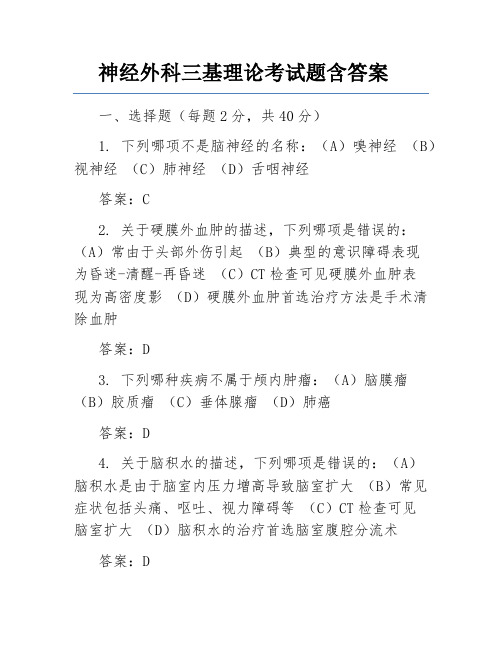 神经外科三基理论考试题含答案

一、选择题（每题 2 分，共 40 分）

1. 下列哪项不是脑神经的名称：（A）嗅神经 （B）视神经 （C）肺神经 （D）舌咽神经

答案：C

2. 关于硬膜外血肿的描述，下列哪项是错误的：（A）常由于头部外伤引起 （B）典型的意识障碍表现为昏迷-清醒-再昏迷 （C）CT 检查可见硬膜外血肿表现为高密度影 （D）硬膜外血肿首选治疗方法是手术清除血肿

答案：D

3. 下列哪种疾病不属于颅内肿瘤：（A）脑膜瘤 （B）胶质瘤 （C）垂体腺瘤 （D）肺癌

答案：D

4. 关于脑积水的描述，下列哪项是错误的：（A）脑积水是由于脑室内压力增高导致脑室扩大 （B）常见症状包括头痛、呕吐、视力障碍等 （C）CT 检查可见脑室扩大 （D）脑积水的治疗首选脑室腹腔分流术

答案：D